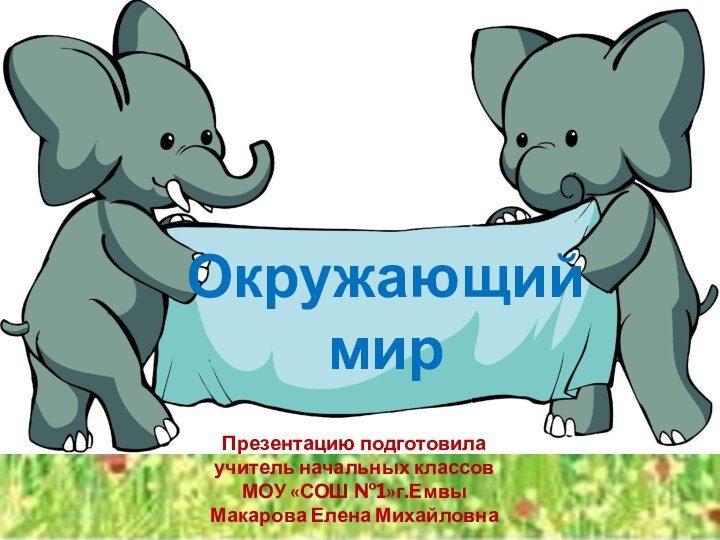 Окружающий мир

Презентацию подготовила учитель начальных классов МОУ «СОШ №1»г.Емвы Макарова Елена Михайловна